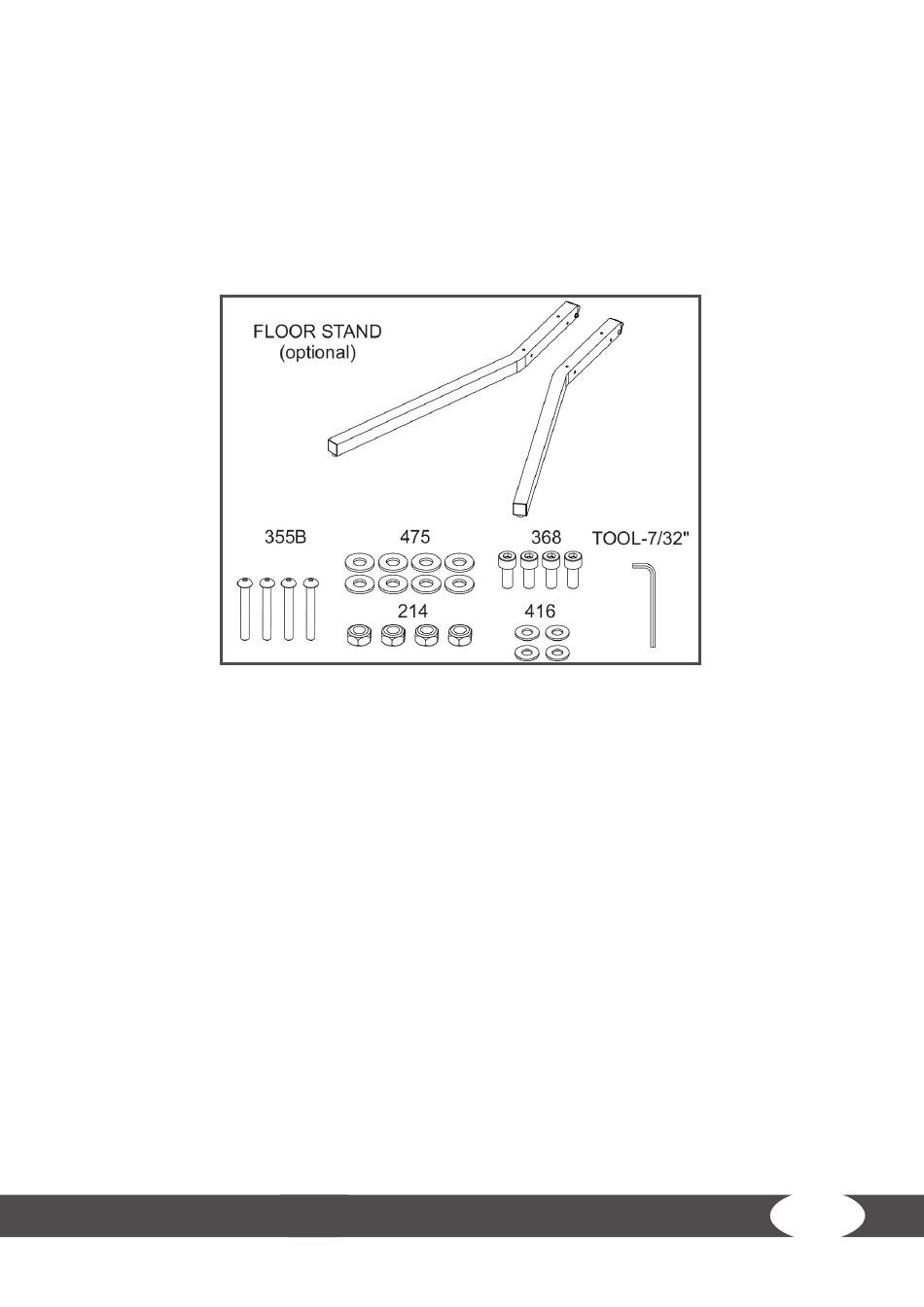 FLOOR STAND
(optional)

355B

475

368

TOOL-7/32"

214

416